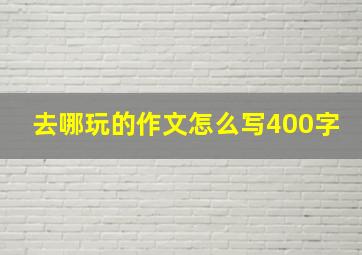 去哪玩的作文怎么写400字